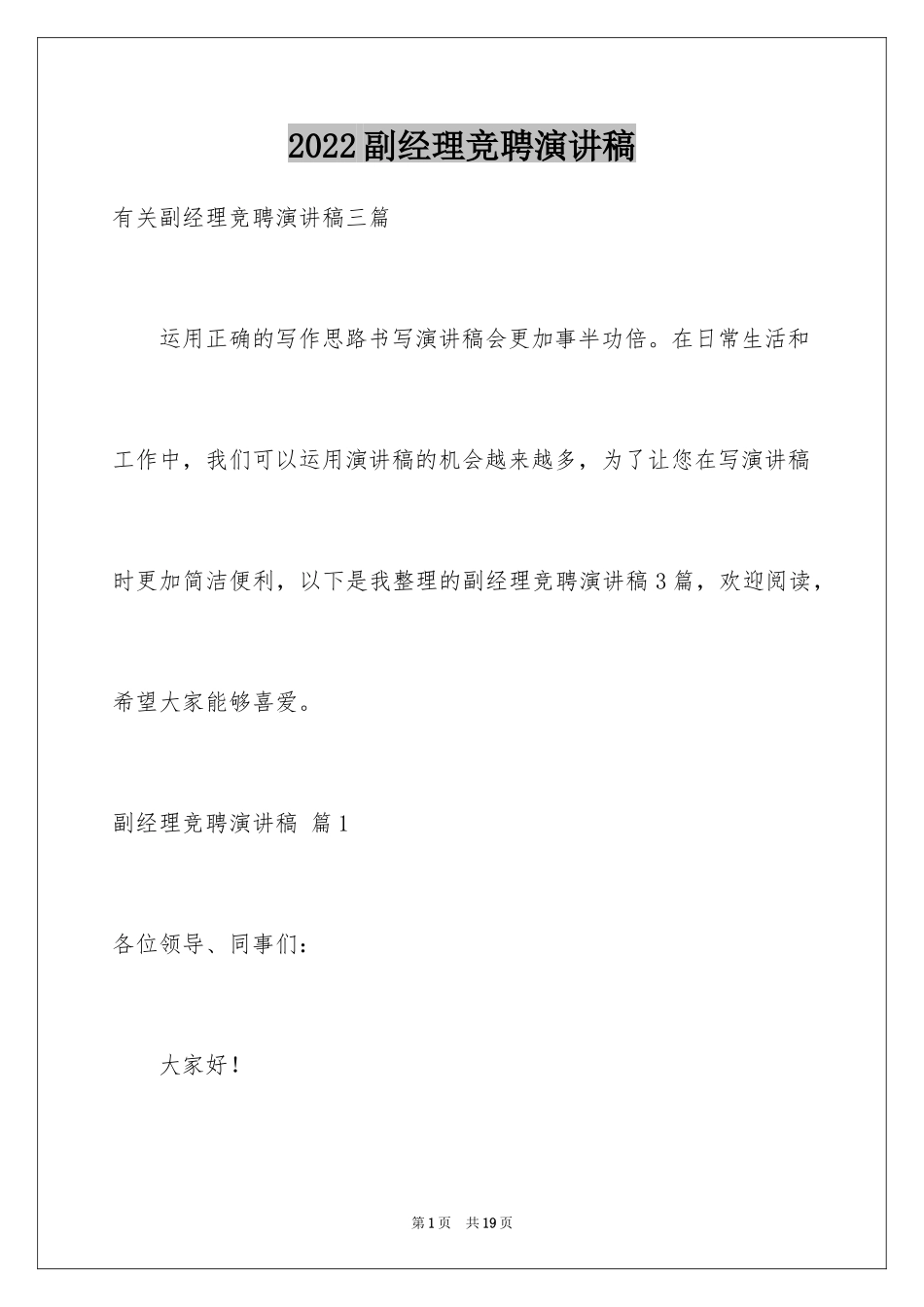 2022副经理竞聘演讲稿

有关副经理竞聘演讲稿三篇

运用正确的写作思路书写演讲稿会更加事半功倍。在日常生活和工作中，我们可以运用演讲稿的机会越来越多，为了让您在写演讲稿时更加简洁便利，以下是我整理的副经理竞聘演讲稿3篇，欢迎阅读，希望大家能够喜爱。

副经理竞聘演讲稿 篇1

各位领导、同事们：

大家好！

第1页 共19页